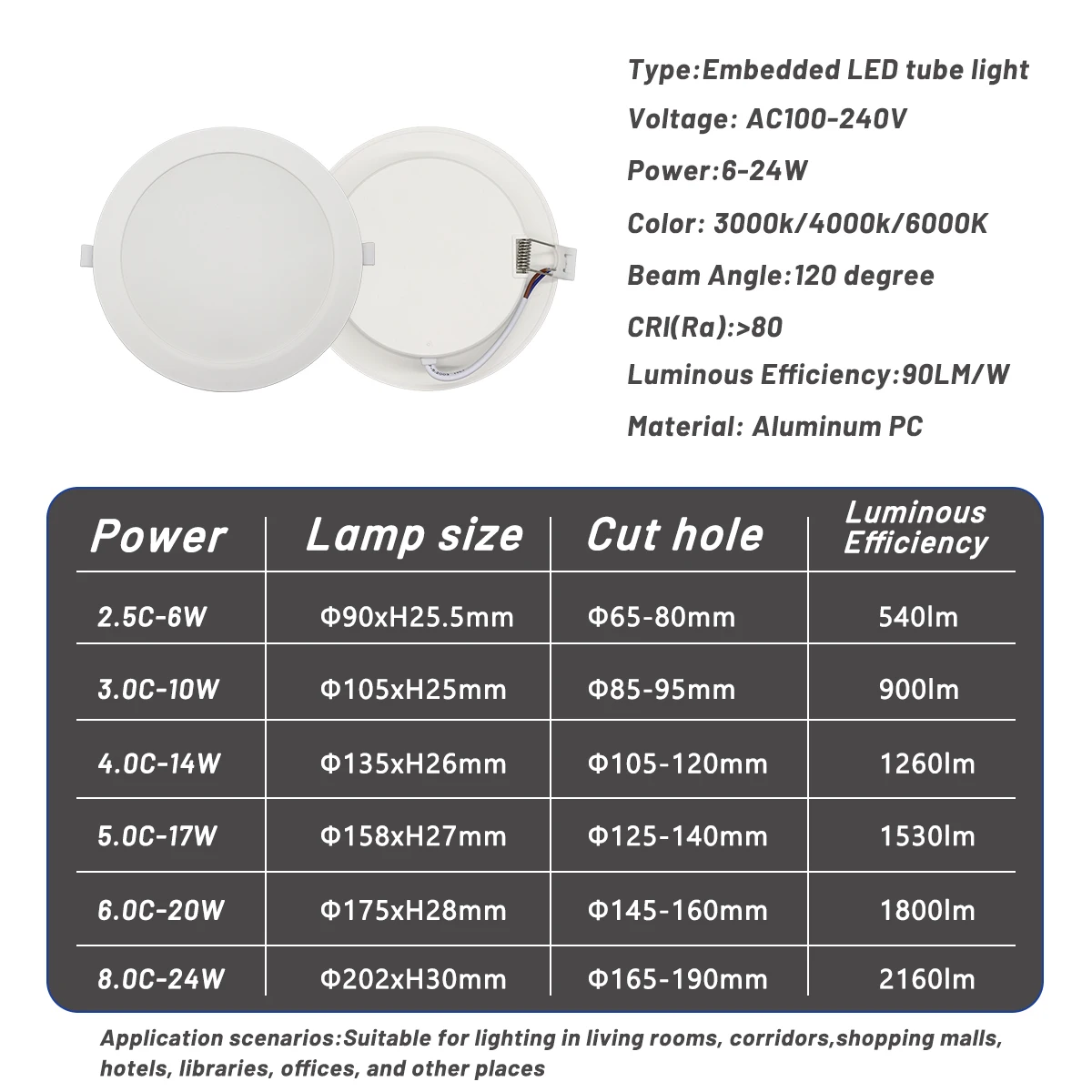 Type:Embedded LED tube light
Voltage: AC100-240V
Power:6-24W
Color: 3000k/4000k/6000K
Beam Angle:120 degree
CRI(Ra):>80
Luminous Efficiency:90LM/W
Material: Aluminum PC

| Power | Lamp size | Cut hole | Luminous Efficiency |
|---|---|---|---|
| 2.5C-6W | Φ90xH25.5mm | Φ65-80mm | 540lm |
| 3.0C-10W | Φ105xH25mm | Φ85-95mm | 900lm |
| 4.0C-14W | Φ135xH26mm | Φ105-120mm | 1260lm |
| 5.0C-17W | Φ158xH27mm | Φ125-140mm | 1530lm |
| 6.0C-20W | Φ175xH28mm | Φ145-160mm | 1800lm |
| 8.0C-24W | Φ202xH30mm | Φ165-190mm | 2160lm |

Application scenarios:Suitable for lighting in living rooms, corridors,shopping malls, hotels, libraries, offices, and other places